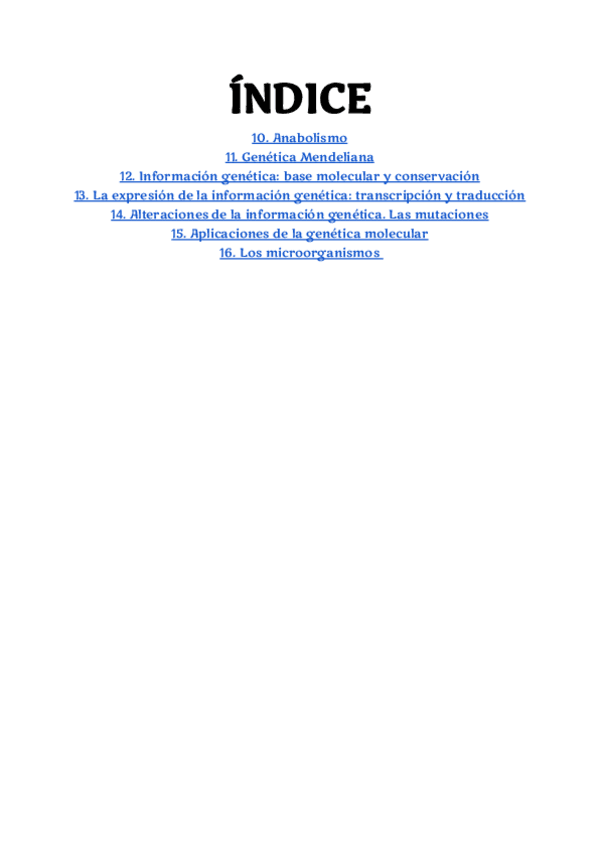 ÍNDICE

10. Anabolismo
11. Genética Mendeliana
12. Información genética: base molecular y conservación
13. La expresión de la información genética: transcripción y traducción
14. Alteraciones de la información genética. Las mutaciones
15. Aplicaciones de la genética molecular
16. Los microorganismos